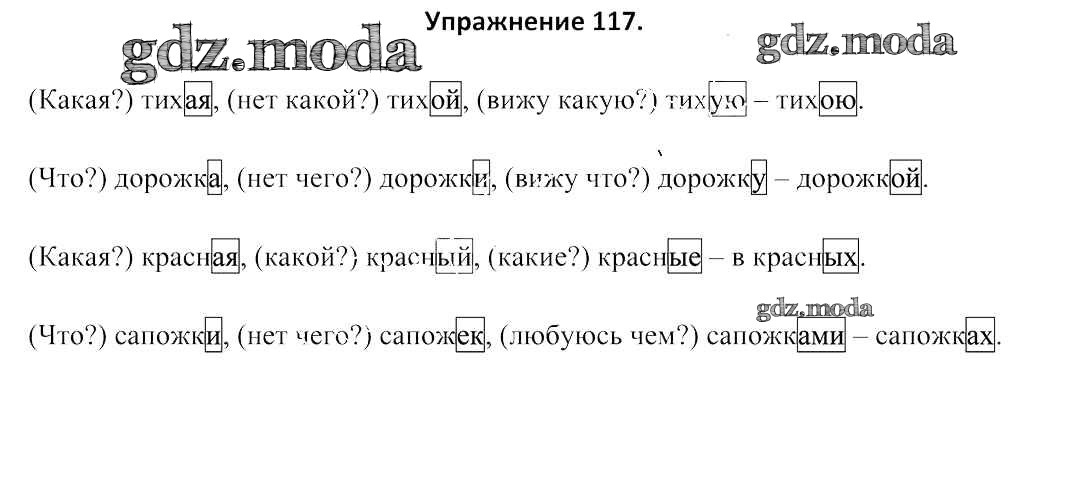 Упражнение 117.

(Какая?) тихая, (нет какой?) тихой, (вижу какую?) тихую – тихою.

(Что?) дорожка, (нет чего?) дорожки, (вижу что?) дорожку – дорожкой.

(Какая?) красная, (какой?) красный, (какие?) красные – в красных.

(Что?) сапожки, (нет чего?) сапожек, (любуюсь чем?) сапожками – сапожках.

gdz.moda